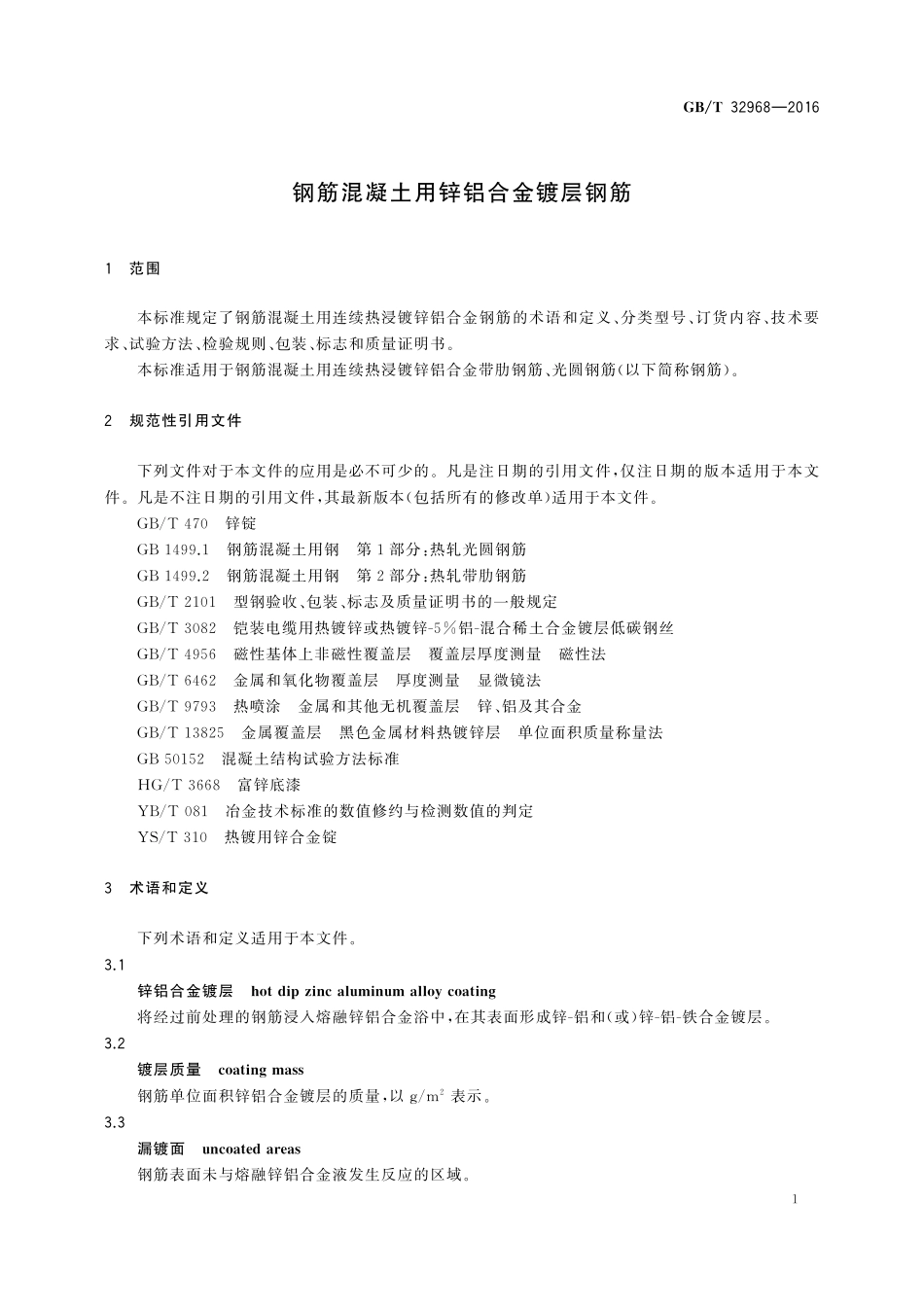 GB/T 32968—2016

钢筋混凝土用锌铝合金镀层钢筋

1 范围

本标准规定了钢筋混凝土用连续热浸镀锌铝合金钢筋的术语和定义、分类型号、订货内容、技术要求、试验方法、检验规则、包装、标志和质量证明书。

本标准适用于钢筋混凝土用连续热浸镀锌铝合金带肋钢筋、光圆钢筋(以下简称钢筋)。

2 规范性引用文件

下列文件对于本文件的应用是必不可少的。凡是注日期的引用文件,仅注日期的版本适用于本文件。凡是不注日期的引用文件,其最新版本(包括所有的修改单)适用于本文件。

GB/T 470 锌锭

GB 1499.1 钢筋混凝土用钢 第1部分:热轧光圆钢筋

GB 1499.2 钢筋混凝土用钢 第2部分:热轧带肋钢筋

GB/T 2101 型钢验收、包装、标志及质量证明书的一般规定

GB/T 3082 铠装电缆用热镀锌或热镀锌-5%铝-混合稀土合金镀层低碳钢丝

GB/T 4956 磁性基体上非磁性覆盖层 覆盖层厚度测量 磁性法

GB/T 6462 金属和氧化物覆盖层 厚度测量 显微镜法

GB/T 9793 热喷涂 金属和其他无机覆盖层 锌、铝及其合金

GB/T 13825 金属覆盖层 黑色金属材料热镀锌层 单位面积质量称量法

GB 50152 混凝土结构试验方法标准

HG/T 3668 富锌底漆

YB/T 081 冶金技术标准的数值修约与检测数值的判定

YS/T 310 热镀用锌合金锭

3 术语和定义

下列术语和定义适用于本文件。

3.1

锌铝合金镀层 hot dip zinc aluminum alloy coating

将经过前处理的钢筋浸入熔融锌铝合金浴中,在其表面形成锌-铝和(或)锌-铝-铁合金镀层。

3.2

镀层质量 coating mass

钢筋单位面积锌铝合金镀层的质量,以 $g/m^2$ 表示。

3.3

漏镀面 uncoated areas

钢筋表面未与熔融锌铝合金液发生反应的区域。

1